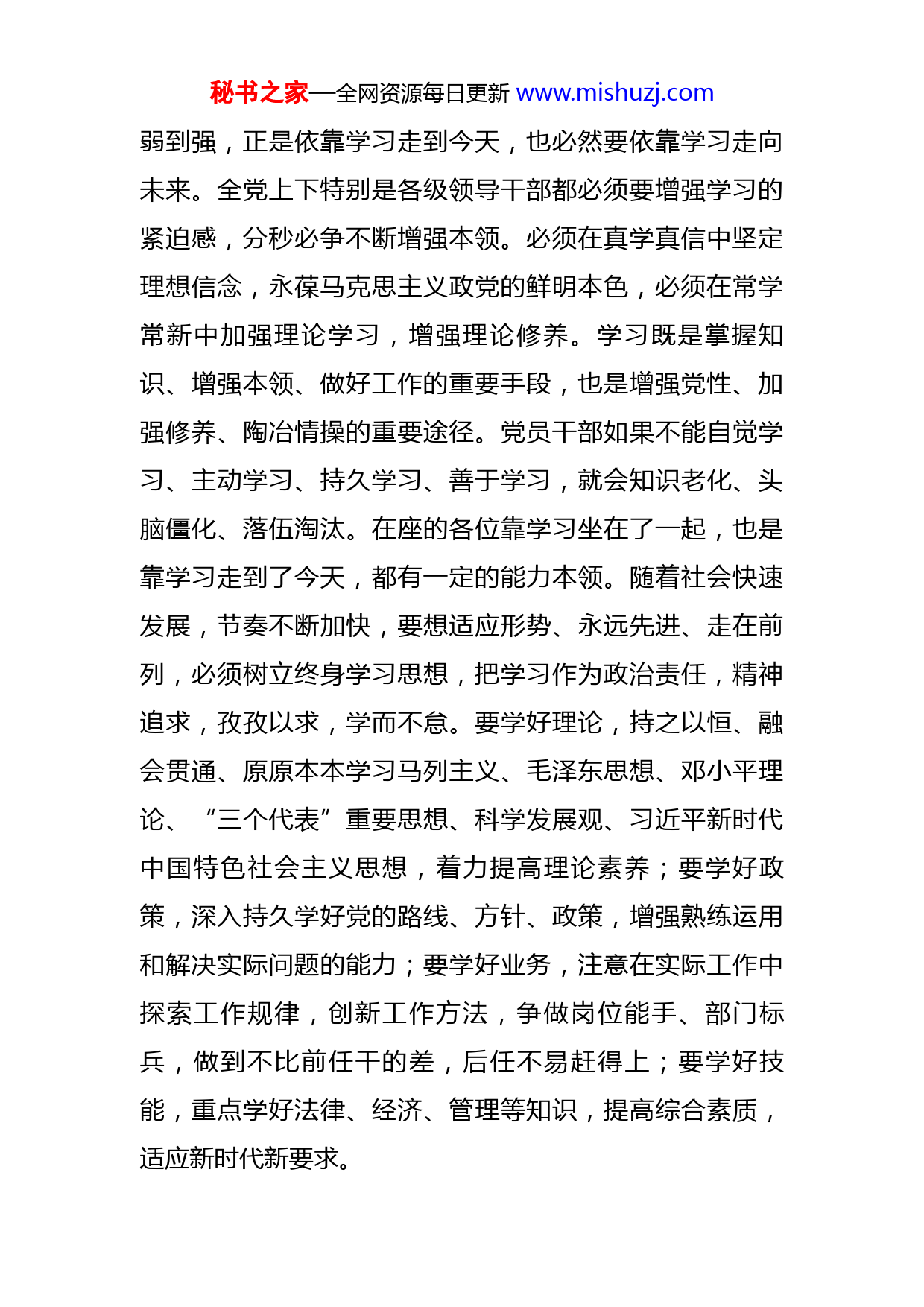 秘书之家—全网资源每日更新 www.mishuzj.com

弱到强，正是依靠学习走到今天，也必然要依靠学习走向未来。全党上下特别是各级领导干部都必须要增强学习的紧迫感，分秒必争不断增强本领。必须在真学真信中坚定理想信念，永葆马克思主义政党的鲜明本色，必须在常学常新中加强理论学习，增强理论修养。学习既是掌握知识、增强本领、做好工作的重要手段，也是增强党性、加强修养、陶冶情操的重要途径。党员干部如果不能自觉学习、主动学习、持久学习、善于学习，就会知识老化、头脑僵化、落伍淘汰。在座的各位靠学习坐在了一起，也是靠学习走到了今天，都有一定的能力本领。随着社会快速发展，节奏不断加快，要想适应形势、永远先进、走在前列，必须树立终身学习思想，把学习作为政治责任，精神追求，孜孜以求，学而不怠。要学好理论，持之以恒、融会贯通、原原本本学习马列主义、毛泽东思想、邓小平理论、“三个代表”重要思想、科学发展观、习近平新时代中国特色社会主义思想，着力提高理论素养；要学好政策，深入持久学好党的路线、方针、政策，增强熟练运用和解决实际问题的能力；要学好业务，注意在实际工作中探索工作规律，创新工作方法，争做岗位能手、部门标兵，做到不比前任干的差，后任不易赶得上；要学好技能，重点学好法律、经济、管理等知识，提高综合素质，适应新时代新要求。